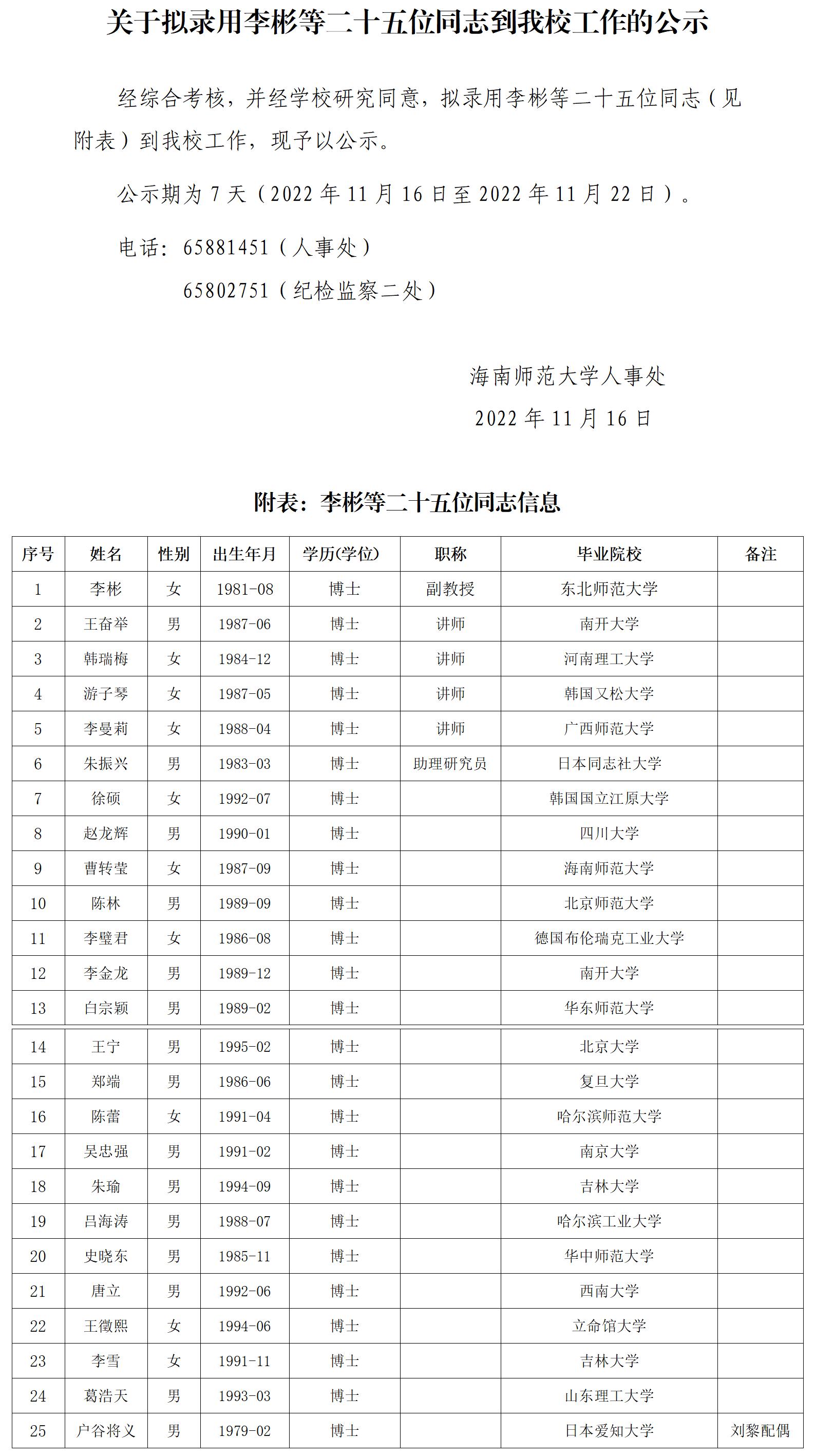 关于拟录用李彬等二十五位同志到我校工作的公示

经综合考核，并经学校研究同意，拟录用李彬等二十五位同志（见附表）到我校工作，现予以公示。

公示期为 7 天（2022 年 11 月 16 日至 2022 年 11 月 22 日）。

电话：65881451（人事处）

65802751（纪检监察二处）

海南师范大学人事处

2022 年 11 月 16 日

附表：李彬等二十五位同志信息

| 序号 | 姓名 | 性别 | 出生年月 | 学历(学位) | 职称 | 毕业院校 | 备注 |
|---|---|---|---|---|---|---|---|
| 1 | 李彬 | 女 | 1981-08 | 博士 | 副教授 | 东北师范大学 | |
| 2 | 王奋举 | 男 | 1987-06 | 博士 | 讲师 | 南开大学 | |
| 3 | 韩瑞梅 | 女 | 1984-12 | 博士 | 讲师 | 河南理工大学 | |
| 4 | 游子琴 | 女 | 1987-05 | 博士 | 讲师 | 韩国又松大学 | |
| 5 | 李曼莉 | 女 | 1988-04 | 博士 | 讲师 | 广西师范大学 | |
| 6 | 朱振兴 | 男 | 1983-03 | 博士 | 助理研究员 | 日本同志社大学 | |
| 7 | 徐硕 | 女 | 1992-07 | 博士 | | 韩国国立江原大学 | |
| 8 | 赵龙辉 | 男 | 1990-01 | 博士 | | 四川大学 | |
| 9 | 曹转莹 | 女 | 1987-09 | 博士 | | 海南师范大学 | |
| 10 | 陈林 | 男 | 1989-09 | 博士 | | 北京师范大学 | |
| 11 | 李璧君 | 女 | 1986-08 | 博士 | | 德国布伦瑞克工业大学 | |
| 12 | 李金龙 | 男 | 1989-12 | 博士 | | 南开大学 | |
| 13 | 白宗颖 | 男 | 1989-02 | 博士 | | 华东师范大学 | |
| 14 | 王宁 | 男 | 1995-02 | 博士 | | 北京大学 | |
| 15 | 郑端 | 男 | 1986-06 | 博士 | | 复旦大学 | |
| 16 | 陈蕾 | 女 | 1991-04 | 博士 | | 哈尔滨师范大学 | |
| 17 | 吴忠强 | 男 | 1991-02 | 博士 | | 南京大学 | |
| 18 | 朱瑜 | 男 | 1994-09 | 博士 | | 吉林大学 | |
| 19 | 吕海涛 | 男 | 1988-07 | 博士 | | 哈尔滨工业大学 | |
| 20 | 史晓东 | 男 | 1985-11 | 博士 | | 华中师范大学 | |
| 21 | 唐立 | 男 | 1992-06 | 博士 | | 西南大学 | |
| 22 | 王徵熙 | 女 | 1994-06 | 博士 | | 立命馆大学 | |
| 23 | 李雪 | 女 | 1991-11 | 博士 | | 吉林大学 | |
| 24 | 葛浩天 | 男 | 1993-03 | 博士 | | 山东理工大学 | |
| 25 | 户谷将义 | 男 | 1979-02 | 博士 | | 日本爱知大学 | 刘黎配偶 |